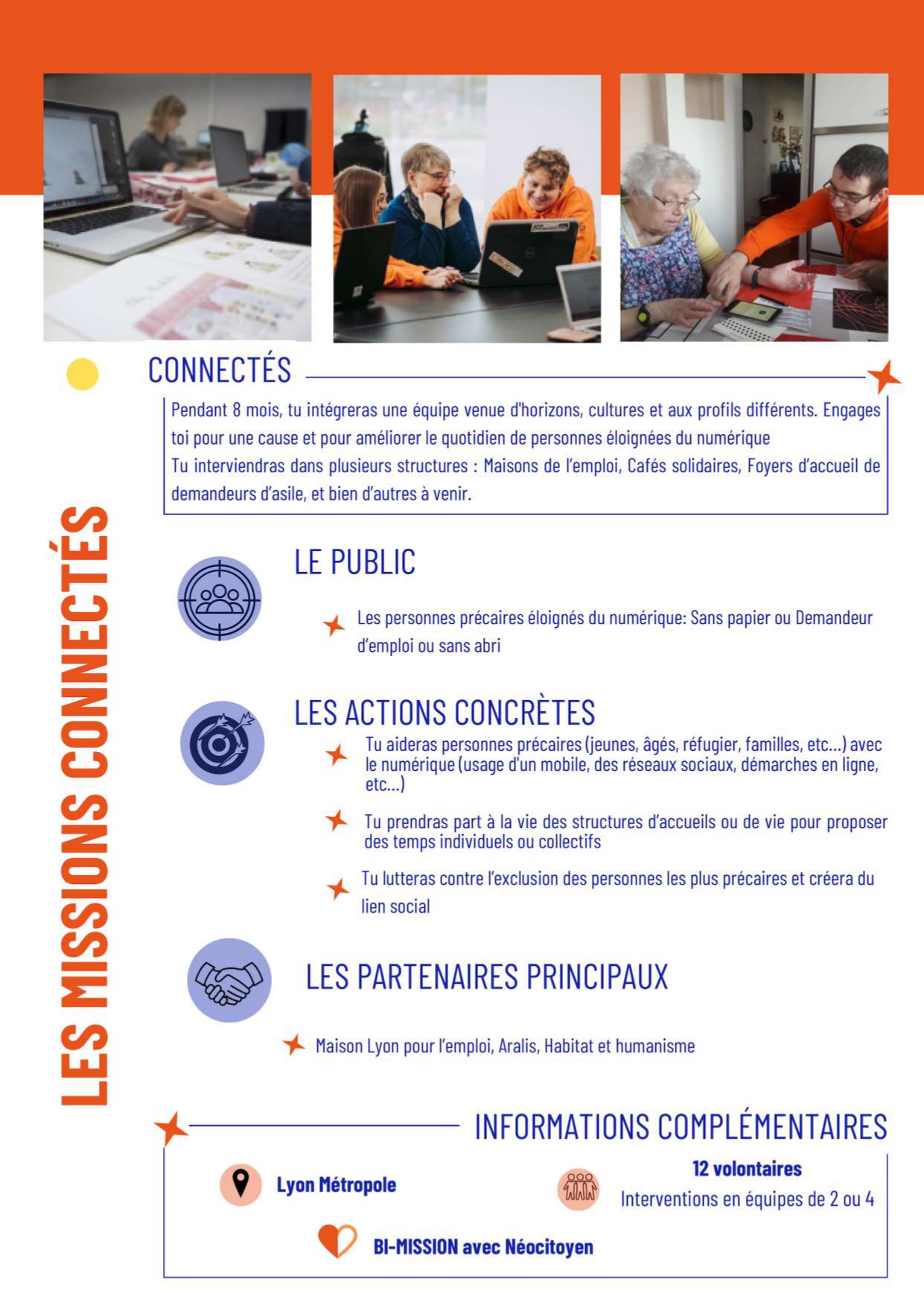 LES MISSIONS CONNECTÉS

CONNECTÉS

Pendant 8 mois, tu intégreras une équipe venue d'horizons, cultures et aux profils différents. Engages toi pour une cause et pour améliorer le quotidien de personnes éloignées du numérique
Tu interviendras dans plusieurs structures : Maisons de l'emploi, Cafés solidaires, Foyers d'accueil de demandeurs d'asile, et bien d'autres à venir.

LE PUBLIC

Les personnes précaires éloignés du numérique: Sans papier ou Demandeur d'emploi ou sans abri

LES ACTIONS CONCRÈTES

Tu aideras personnes précaires (jeunes, âgés, réfugier, familles, etc...) avec le numérique (usage d'un mobile, des réseaux sociaux, démarches en ligne, etc...)

Tu prendras part à la vie des structures d'accueils ou de vie pour proposer des temps individuels ou collectifs

Tu lutteras contre l'exclusion des personnes les plus précaires et créera du lien social

LES PARTENAIRES PRINCIPAUX

Maison Lyon pour l'emploi, Aralis, Habitat et humanisme

INFORMATIONS COMPLÉMENTAIRES

Lyon Métropole

12 volontaires
Interventions en équipes de 2 ou 4

BI-MISSION avec Néocitoyen